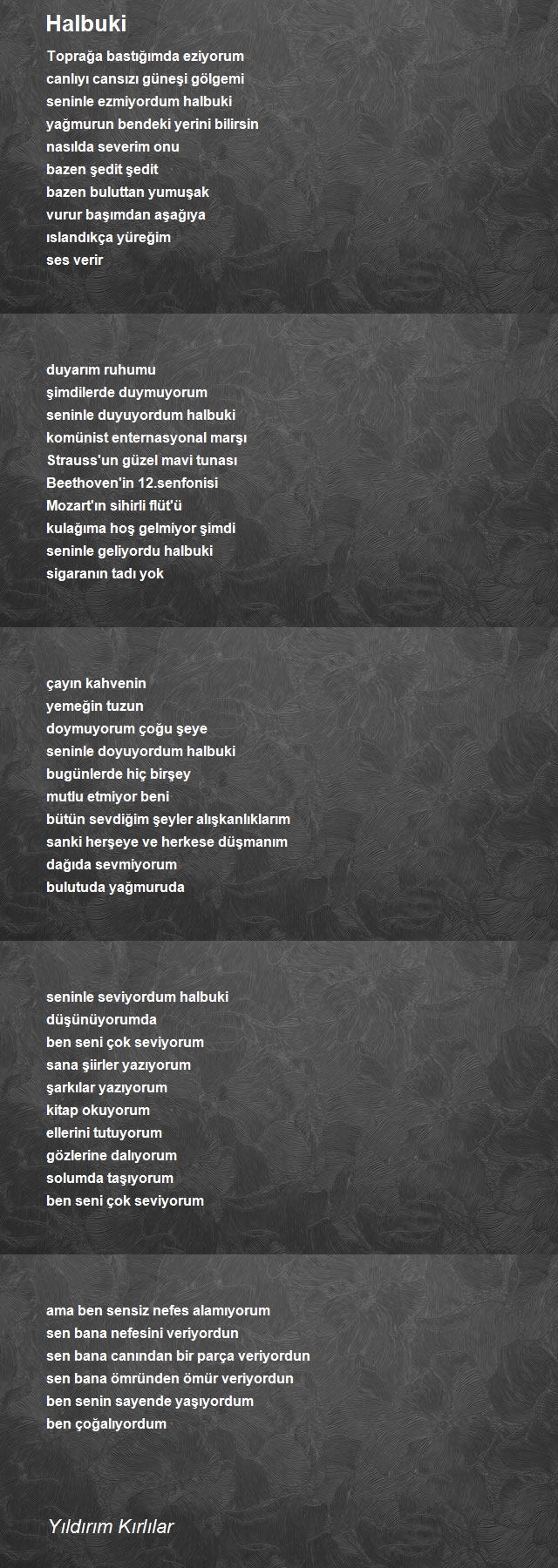 Halbuki

Toprağa bastığımda eziyorum
canlıyı cansızı güneşi gölgemi
seninle ezmiyordum halbuki
yağmurun bendeki yerini bilirsin
nasılda severim onu
bazen şedit şedit
bazen buluttan yumuşak
vurur başımdan aşağıya
ıslandıkça yüreğim
ses verir

duyarım ruhumu
şimdilerde duymuyorum
seninle duyuyordum halbuki
komünist enternasyonal marşı
Strauss'un güzel mavi tunası
Beethoven'in 12.senfonisi
Mozart'ın sihirli flüt'ü
kulağıma hoş gelmiyor şimdi
seninle geliyordu halbuki
sigaranın tadı yok

çayın kahvenin
yemeğin tuzun
doymuyorum çoğu şeye
seninle doyuyordum halbuki
bugünlerde hiç birşey
mutlu etmiyor beni
bütün sevdiğim şeyler alışkanlıklarım
sanki herşeye ve herkese düşmanım
dağıda sevmiyorum
bulutuda yağmuruda

seninle seviyordum halbuki
düşünüyorumda
ben seni çok seviyorum
sana şiirler yazıyorum
şarkılar yazıyorum
kitap okuyorum
ellerini tutuyorum
gözlerine dalıyorum
solumda taşıyorum
ben seni çok seviyorum

ama ben sensiz nefes alamıyorum
sen bana nefesini veriyordun
sen bana canından bir parça veriyordun
sen bana ömründen ömür veriyordun
ben senin sayende yaşıyordum
ben çoğalıyordum

Yıldırım Kırlılar